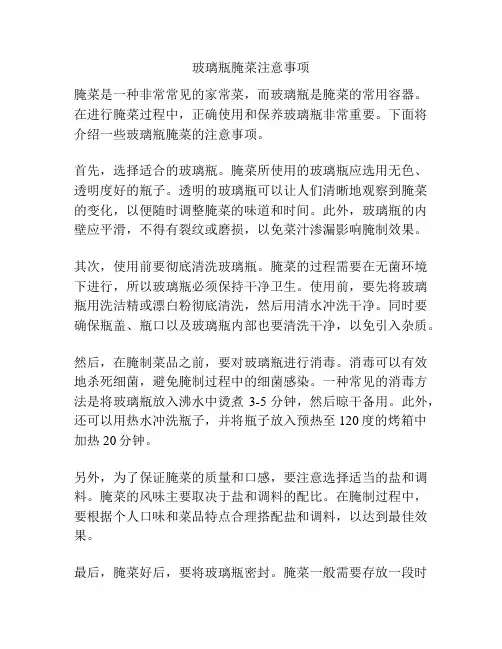 玻璃瓶腌菜注意事项

腌菜是一种非常常见的家常菜，而玻璃瓶是腌菜的常用容器。在进行腌菜过程中，正确使用和保养玻璃瓶非常重要。下面将介绍一些玻璃瓶腌菜的注意事项。

首先，选择适合的玻璃瓶。腌菜所使用的玻璃瓶应选用无色、透明度好的瓶子。透明的玻璃瓶可以让人们清晰地观察到腌菜的变化，以便随时调整腌菜的味道和时间。此外，玻璃瓶的内壁应平滑，不得有裂纹或磨损，以免菜汁渗漏影响腌制效果。

其次，使用前要彻底清洗玻璃瓶。腌菜的过程需要在无菌环境下进行，所以玻璃瓶必须保持干净卫生。使用前，要先将玻璃瓶用洗洁精或漂白粉彻底清洗，然后用清水冲洗干净。同时要确保瓶盖、瓶口以及玻璃瓶内部也要清洗干净，以免引入杂质。

然后，在腌制菜品之前，要对玻璃瓶进行消毒。消毒可以有效地杀死细菌，避免腌制过程中的细菌感染。一种常见的消毒方法是将玻璃瓶放入沸水中烫煮 3-5 分钟，然后晾干备用。此外，还可以用热水冲洗瓶子，并将瓶子放入预热至 120 度的烤箱中加热 20 分钟。

另外，为了保证腌菜的质量和口感，要注意选择适当的盐和调料。腌菜的风味主要取决于盐和调料的配比。在腌制过程中，要根据个人口味和菜品特点合理搭配盐和调料，以达到最佳效果。

最后，腌菜好后，要将玻璃瓶密封。腌菜一般需要存放一段时